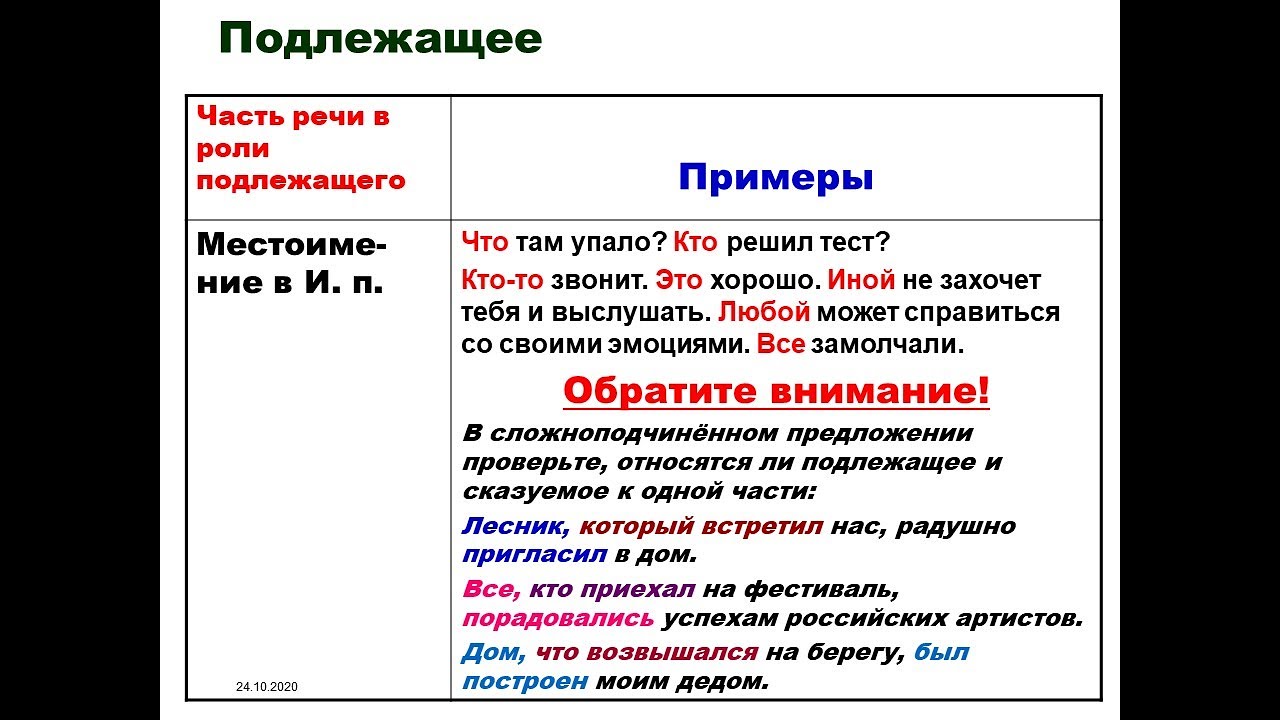 Подлежащее

| Часть речи в роли подлежащего | Примеры |
|---|---|
| Местоимение в И. п. | Что там упало? Кто решил тест? Кто-то звонит. Это хорошо. Иной не захочет тебя и выслушать. Любой может справиться со своими эмоциями. Все замолчали. Обратите внимание! В сложноподчинённом предложении проверьте, относятся ли подлежащее и сказуемое к одной части: Лесник, который встретил нас, радушно пригласил в дом. Все, кто приехал на фестиваль, порадовались успехам российских артистов. Дом, что возвышался на берегу, был построен моим дедом. |

24.10.2020